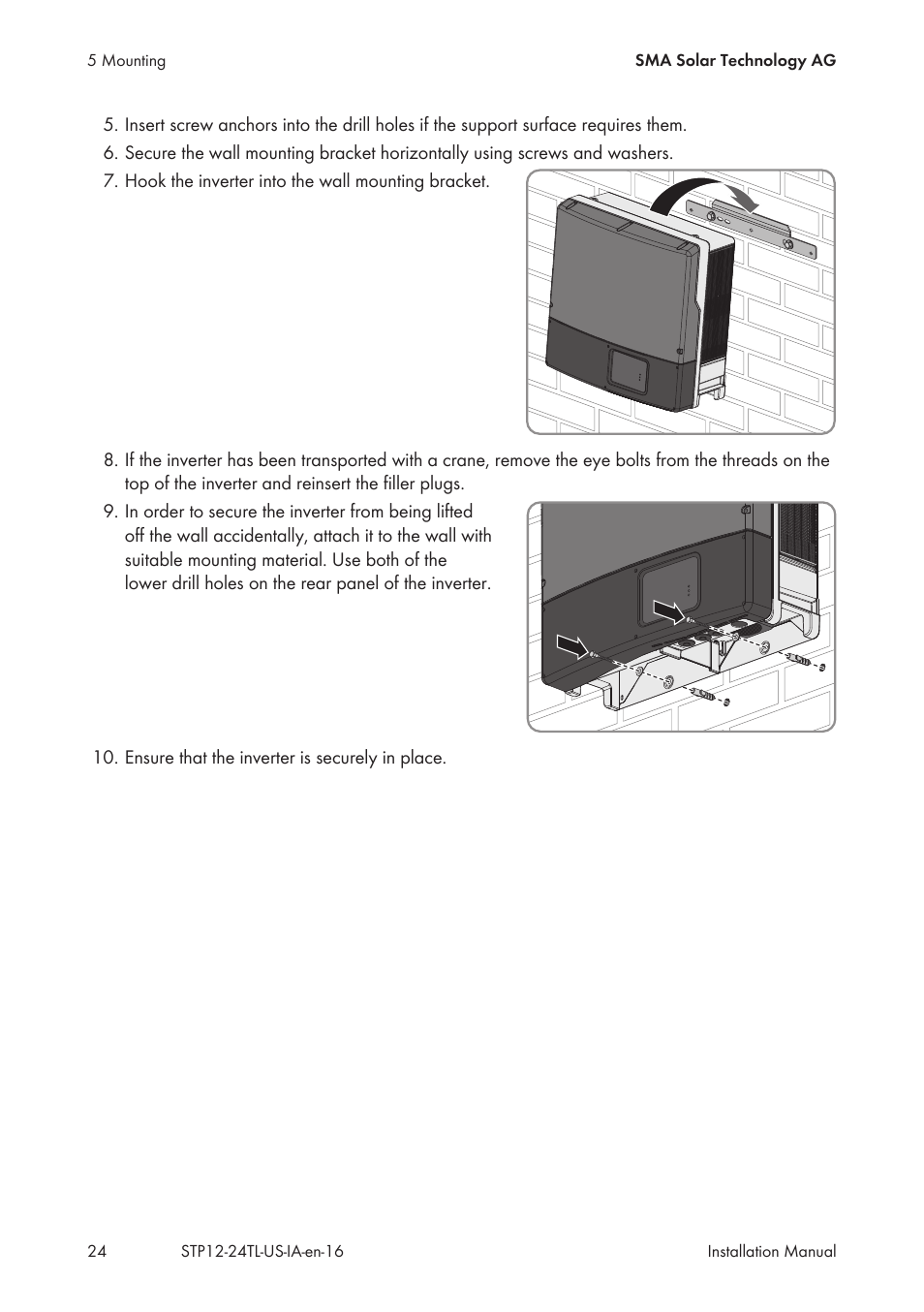 5 Mounting

SMA Solar Technology AG

5. Insert screw anchors into the drill holes if the support surface requires them.
6. Secure the wall mounting bracket horizontally using screws and washers.
7. Hook the inverter into the wall mounting bracket.

8. If the inverter has been transported with a crane, remove the eye bolts from the threads on the top of the inverter and reinsert the filler plugs.
9. In order to secure the inverter from being lifted off the wall accidentally, attach it to the wall with suitable mounting material. Use both of the lower drill holes on the rear panel of the inverter.

10. Ensure that the inverter is securely in place.

24 STP12-24TL-US-IA-en-16 Installation Manual